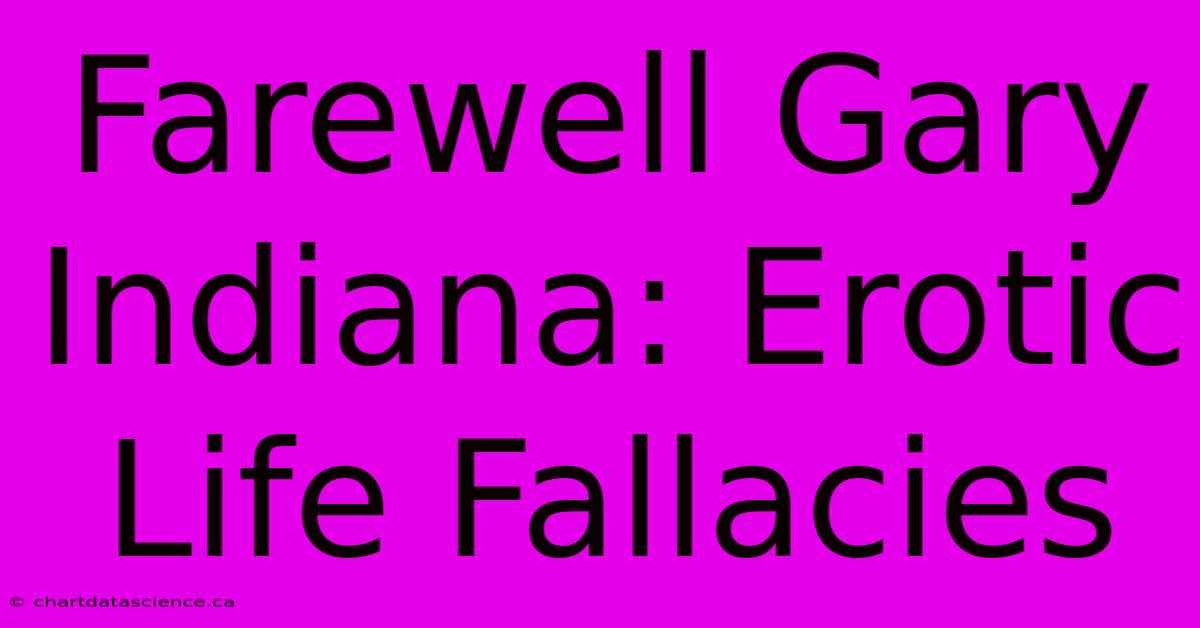 Farewell Gary Indiana: Erotic Life Fallacies

© chartdatascience.ca